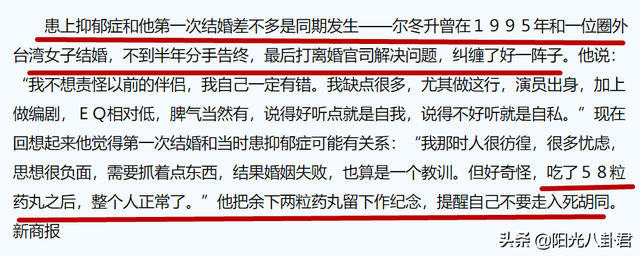 患上抑郁症和他第一次结婚差不多是同期发生——尔冬升曾在１９９５年和一位圈外台湾女子结婚，不到半年分手告终，最后打离婚官司解决问题，纠缠了好一阵子。他说：“我不想责怪以前的伴侣，我自己一定有错。我缺点很多，尤其做这行，演员出身，加上做编剧，ＥＱ相对低，脾气当然有，说得好听点就是自我，说得不好听就是自私。”现在回想起来他觉得第一次结婚和当时患抑郁症可能有关系：“我那时人很彷徨，很多忧虑，思想很负面，需要抓着点东西，结果婚姻失败，也算是一个教训。但好奇怪，吃了５８粒药丸之后，整个人正常了。”他把余下两粒药丸留下作纪念，提醒自己不要走入死胡同。
新商报

头条 @阳光八卦君